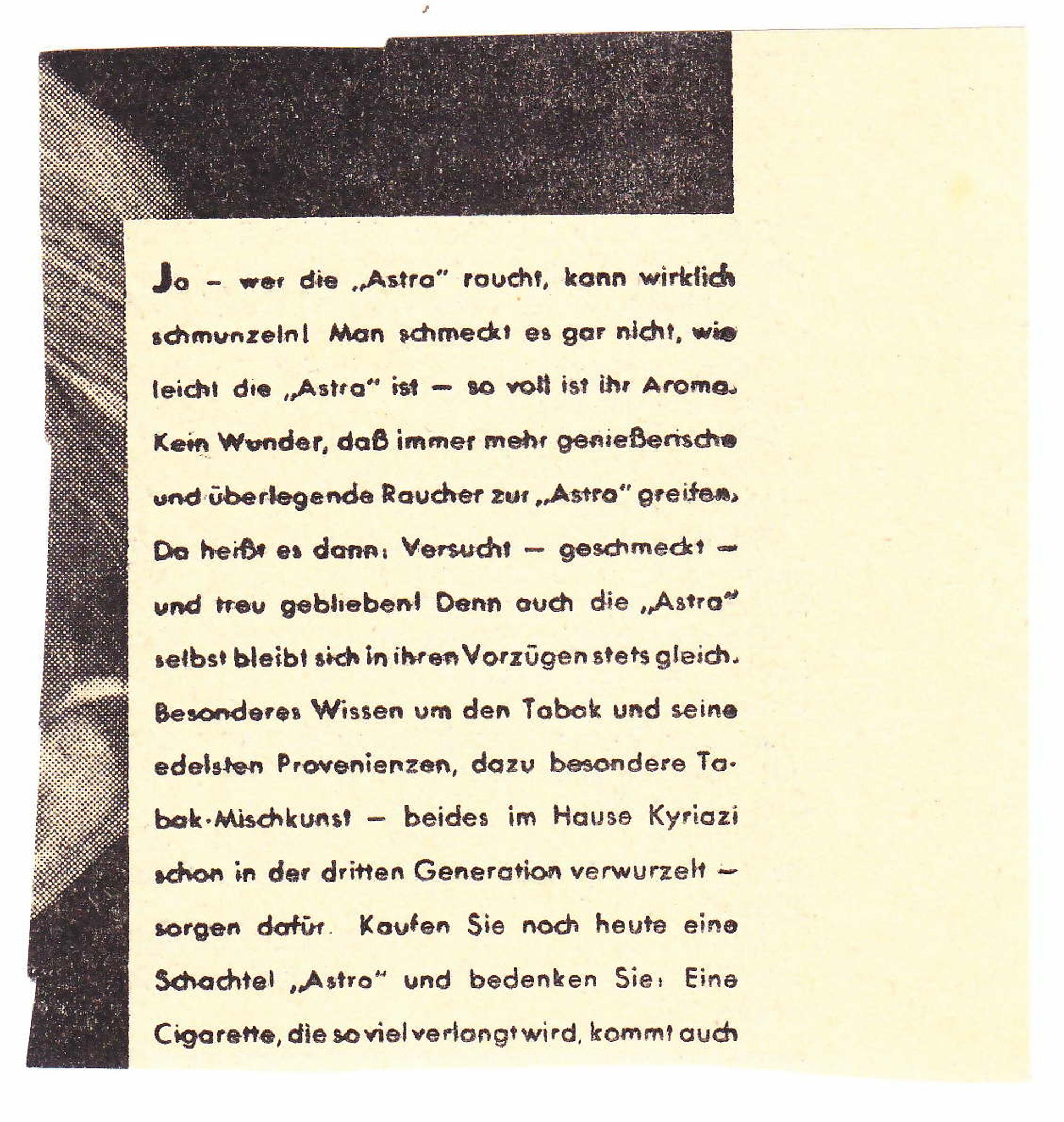 Ja – wer die „Astra" raucht, kann wirklich schmunzeln! Man schmeckt es gar nicht, wie leicht die „Astra" ist – so voll ist ihr Aroma. Kein Wunder, daß immer mehr genießerische und überlegende Raucher zur „Astra" greifen. Da heißt es dann: Versucht – geschmeckt – und treu geblieben! Denn auch die „Astra" selbst bleibt sich in ihren Vorzügen stets gleich. Besonderes Wissen um den Tabak und seine edelsten Provenienzen, dazu besondere Tabak-Mischkunst – beides im Hause Kyriazi schon in der dritten Generation verwurzelt – sorgen dafür. Kaufen Sie noch heute eine Schachtel „Astra" und bedenken Sie: Eine Cigarette, die so viel verlangt wird, kommt auch